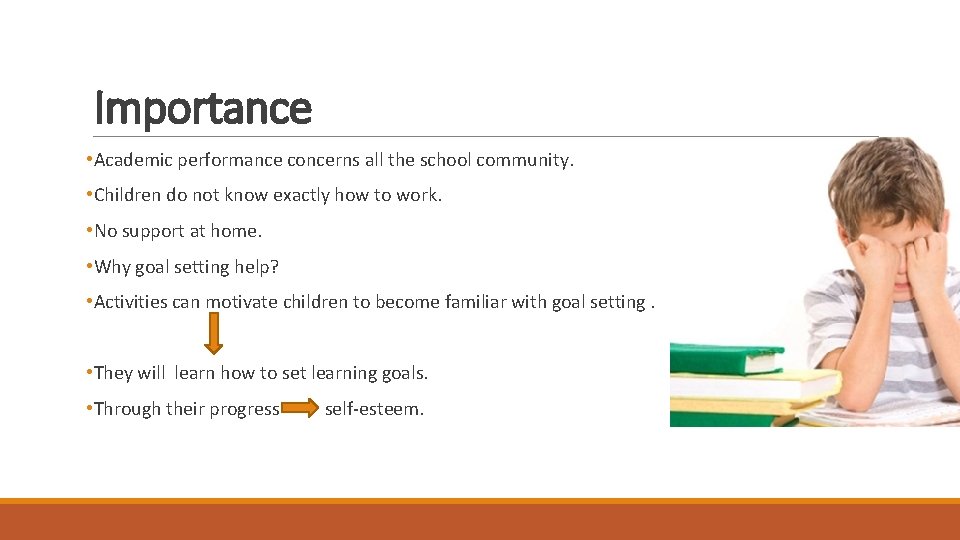 Importance

•Academic performance concerns all the school community.

•Children do not know exactly how to work.

•No support at home.

•Why goal setting help?

•Activities can motivate children to become familiar with goal setting .

•They will learn how to set learning goals.

•Through their progress self-esteem.